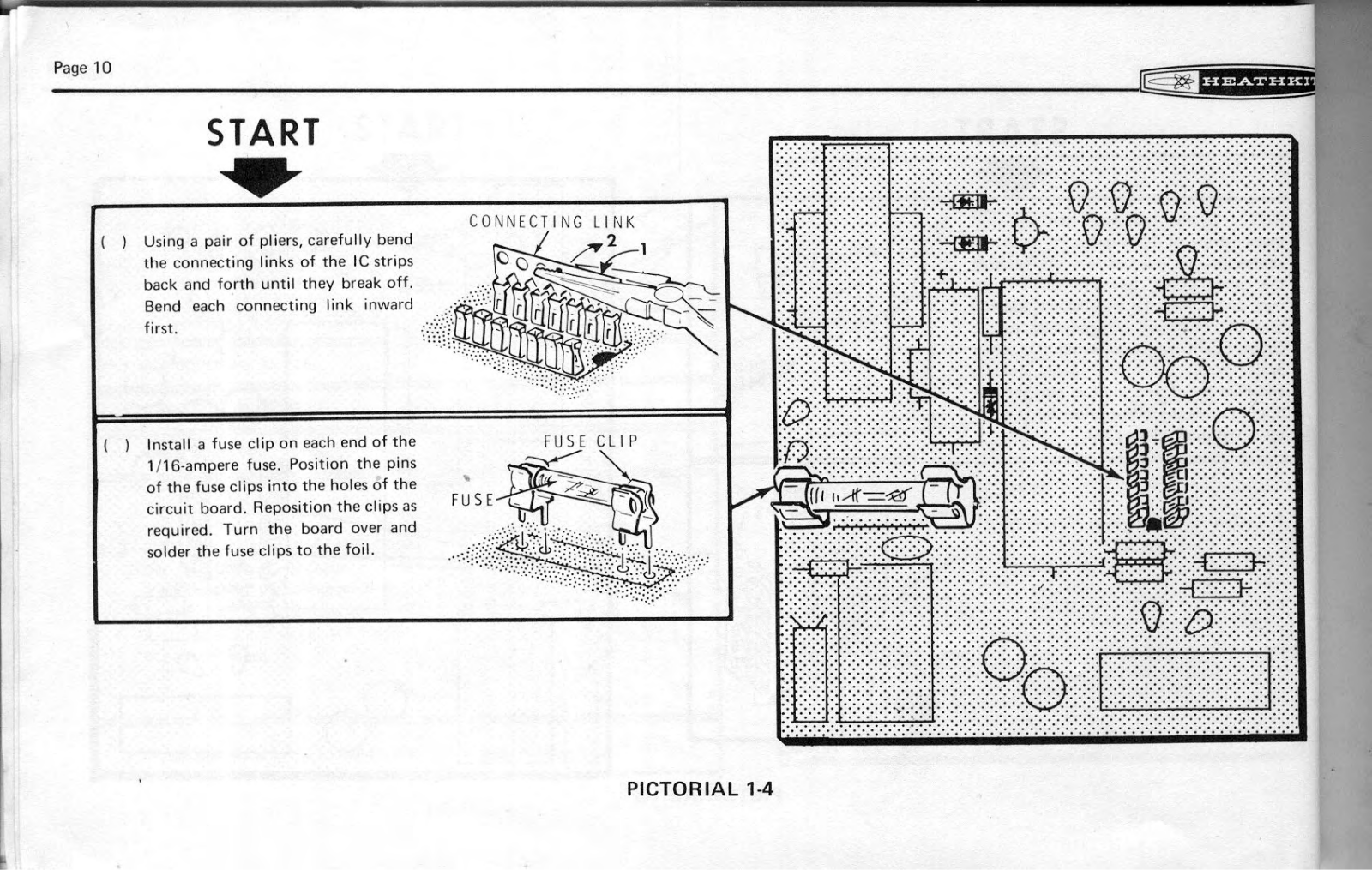 Page 10

HEATHKIT

START

( ) Using a pair of pliers, carefully bend the connecting links of the IC strips back and forth until they break off. Bend each connecting link inward first.

CONNECTING LINK

2

1

( ) Install a fuse clip on each end of the 1/16-ampere fuse. Position the pins of the fuse clips into the holes of the circuit board. Reposition the clips as required. Turn the board over and solder the fuse clips to the foil.

FUSE CLIP

FUSE

PICTORIAL 1-4